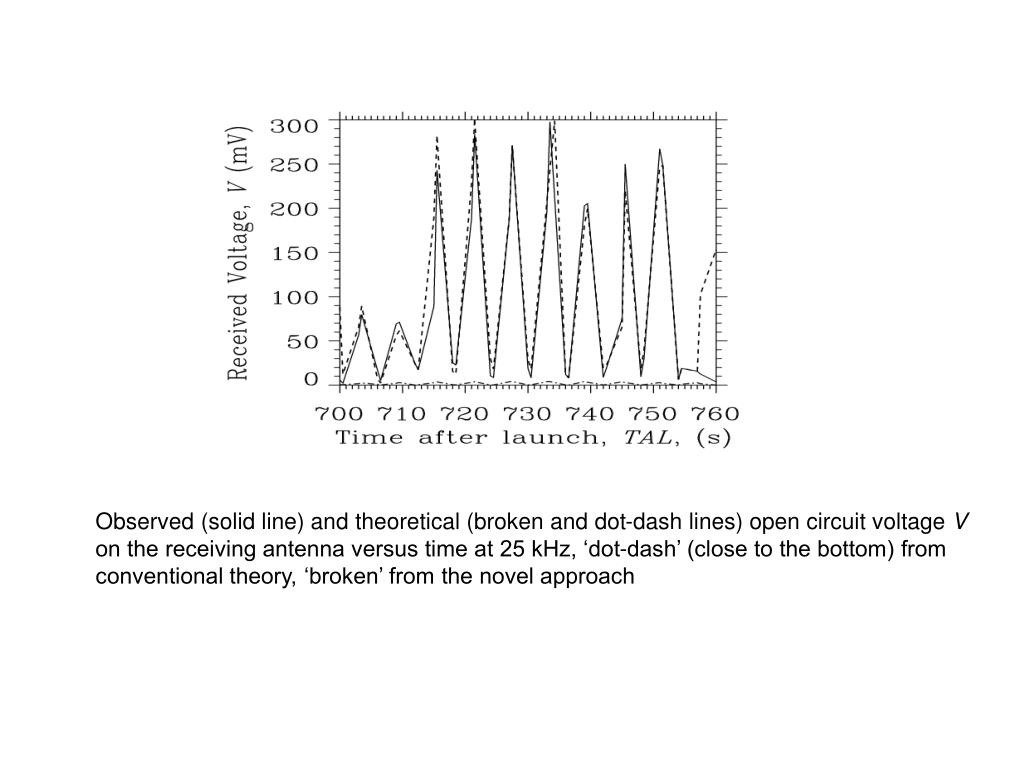 Received Voltage, $V$ (mV)

300
250
200
150
100
50
0

700 710 720 730 740 750 760

Time after launch, $TAL$, (s)

Observed (solid line) and theoretical (broken and dot-dash lines) open circuit voltage $V$ on the receiving antenna versus time at 25 kHz, ‘dot-dash’ (close to the bottom) from conventional theory, ‘broken’ from the novel approach